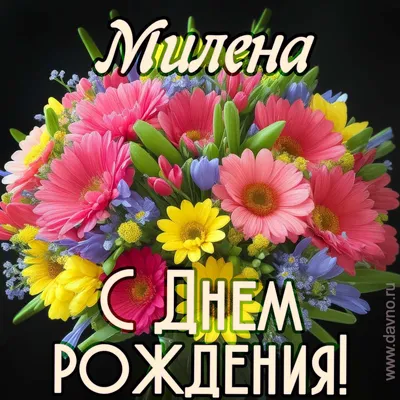 Милена

С Днем Рождения!

www.davno.ru